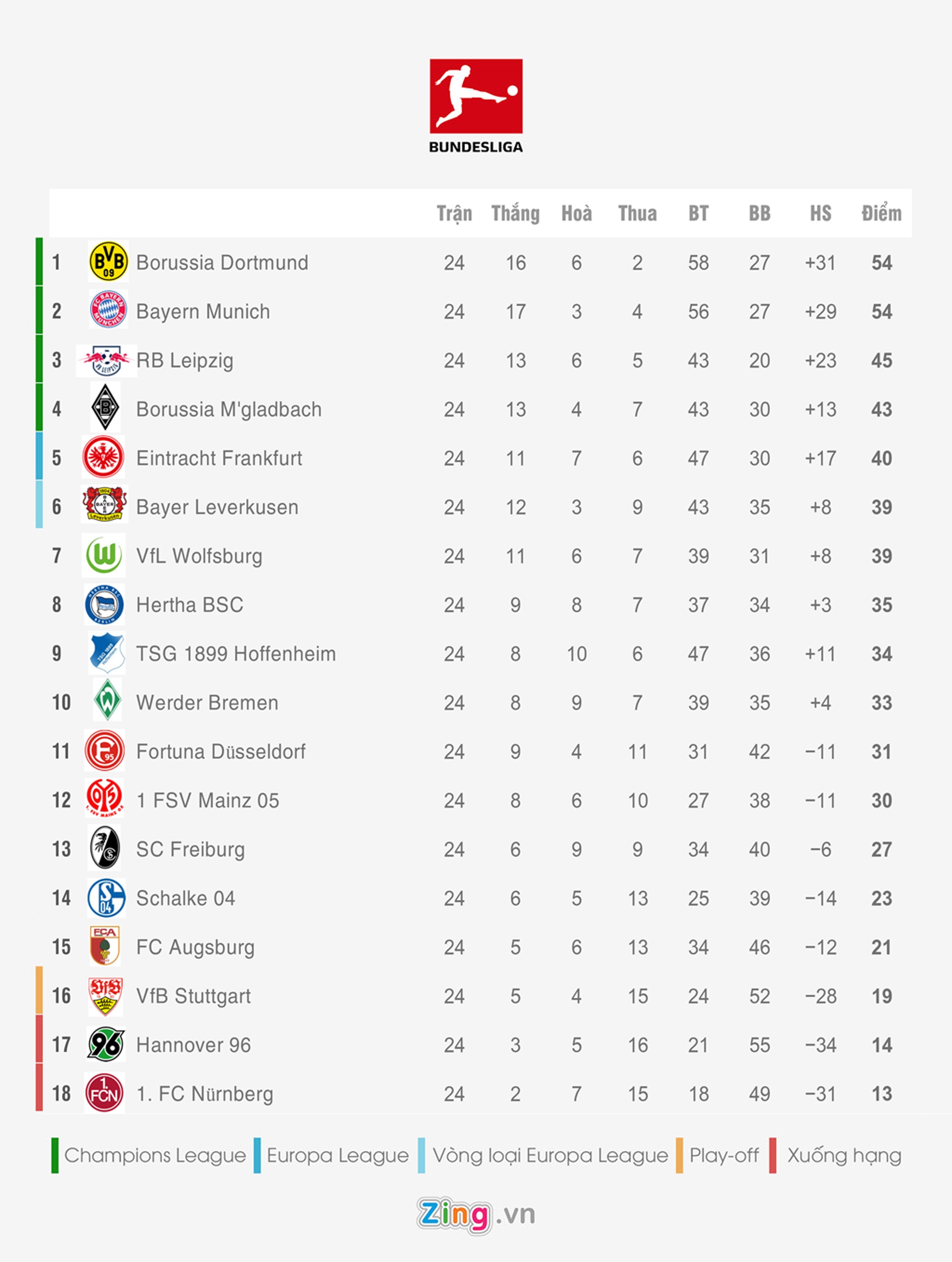 BUNDESLIGA

| | | Trận | Thắng | Hoà | Thua | BT | BB | HS | Điểm |
|---|---|---|---|---|---|---|---|---|---|
| 1 | Borussia Dortmund | 24 | 16 | 6 | 2 | 58 | 27 | +31 | 54 |
| 2 | Bayern Munich | 24 | 17 | 3 | 4 | 56 | 27 | +29 | 54 |
| 3 | RB Leipzig | 24 | 13 | 6 | 5 | 43 | 20 | +23 | 45 |
| 4 | Borussia M'gladbach | 24 | 13 | 4 | 7 | 43 | 30 | +13 | 43 |
| 5 | Eintracht Frankfurt | 24 | 11 | 7 | 6 | 47 | 30 | +17 | 40 |
| 6 | Bayer Leverkusen | 24 | 12 | 3 | 9 | 43 | 35 | +8 | 39 |
| 7 | VfL Wolfsburg | 24 | 11 | 6 | 7 | 39 | 31 | +8 | 39 |
| 8 | Hertha BSC | 24 | 9 | 8 | 7 | 37 | 34 | +3 | 35 |
| 9 | TSG 1899 Hoffenheim | 24 | 8 | 10 | 6 | 47 | 36 | +11 | 34 |
| 10 | Werder Bremen | 24 | 8 | 9 | 7 | 39 | 35 | +4 | 33 |
| 11 | Fortuna Düsseldorf | 24 | 9 | 4 | 11 | 31 | 42 | −11 | 31 |
| 12 | 1 FSV Mainz 05 | 24 | 8 | 6 | 10 | 27 | 38 | −11 | 30 |
| 13 | SC Freiburg | 24 | 6 | 9 | 9 | 34 | 40 | −6 | 27 |
| 14 | Schalke 04 | 24 | 6 | 5 | 13 | 25 | 39 | −14 | 23 |
| 15 | FC Augsburg | 24 | 5 | 6 | 13 | 34 | 46 | −12 | 21 |
| 16 | VfB Stuttgart | 24 | 5 | 4 | 15 | 24 | 52 | −28 | 19 |
| 17 | Hannover 96 | 24 | 3 | 5 | 16 | 21 | 55 | −34 | 14 |
| 18 | 1. FC Nürnberg | 24 | 2 | 7 | 15 | 18 | 49 | −31 | 13 |

Champions League Europa League Vòng loại Europa League Play-off Xuống hạng

Zing.vn